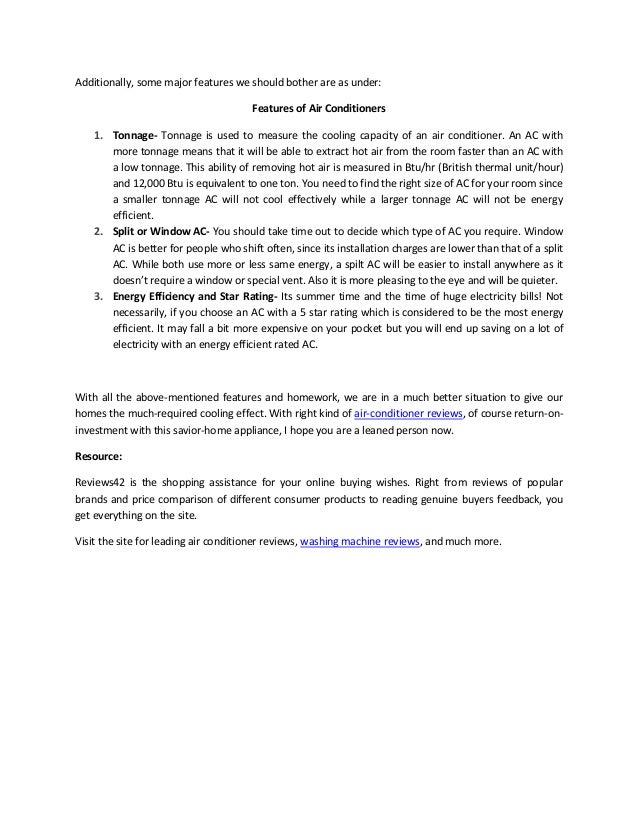 Additionally, some major features we should bother are as under:

Features of Air Conditioners

1. Tonnage- Tonnage is used to measure the cooling capacity of an air conditioner. An AC with more tonnage means that it will be able to extract hot air from the room faster than an AC with a low tonnage. This ability of removing hot air is measured in Btu/hr (British thermal unit/hour) and 12,000 Btu is equivalent to one ton. You need to find the right size of AC for your room since a smaller tonnage AC will not cool effectively while a larger tonnage AC will not be energy efficient.
2. Split or Window AC- You should take time out to decide which type of AC you require. Window AC is better for people who shift often, since its installation charges are lower than that of a split AC. While both use more or less same energy, a spilt AC will be easier to install anywhere as it doesn't require a window or special vent. Also it is more pleasing to the eye and will be quieter.
3. Energy Efficiency and Star Rating- Its summer time and the time of huge electricity bills! Not necessarily, if you choose an AC with a 5 star rating which is considered to be the most energy efficient. It may fall a bit more expensive on your pocket but you will end up saving on a lot of electricity with an energy efficient rated AC.

With all the above-mentioned features and homework, we are in a much better situation to give our homes the much-required cooling effect. With right kind of air-conditioner reviews, of course return-on-investment with this savior-home appliance, I hope you are a leaned person now.

Resource:

Reviews42 is the shopping assistance for your online buying wishes. Right from reviews of popular brands and price comparison of different consumer products to reading genuine buyers feedback, you get everything on the site.

Visit the site for leading air conditioner reviews, washing machine reviews, and much more.